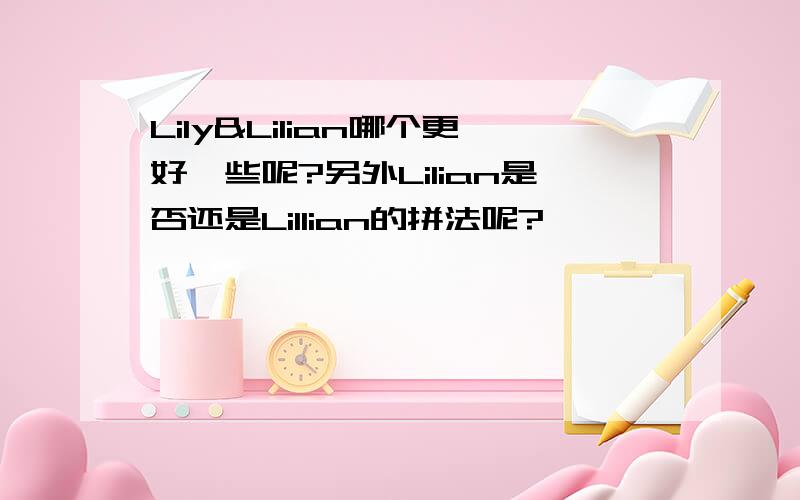 Lily&Lilian哪个更好一些呢?另外Lilian是否还是Lillian的拼法呢?